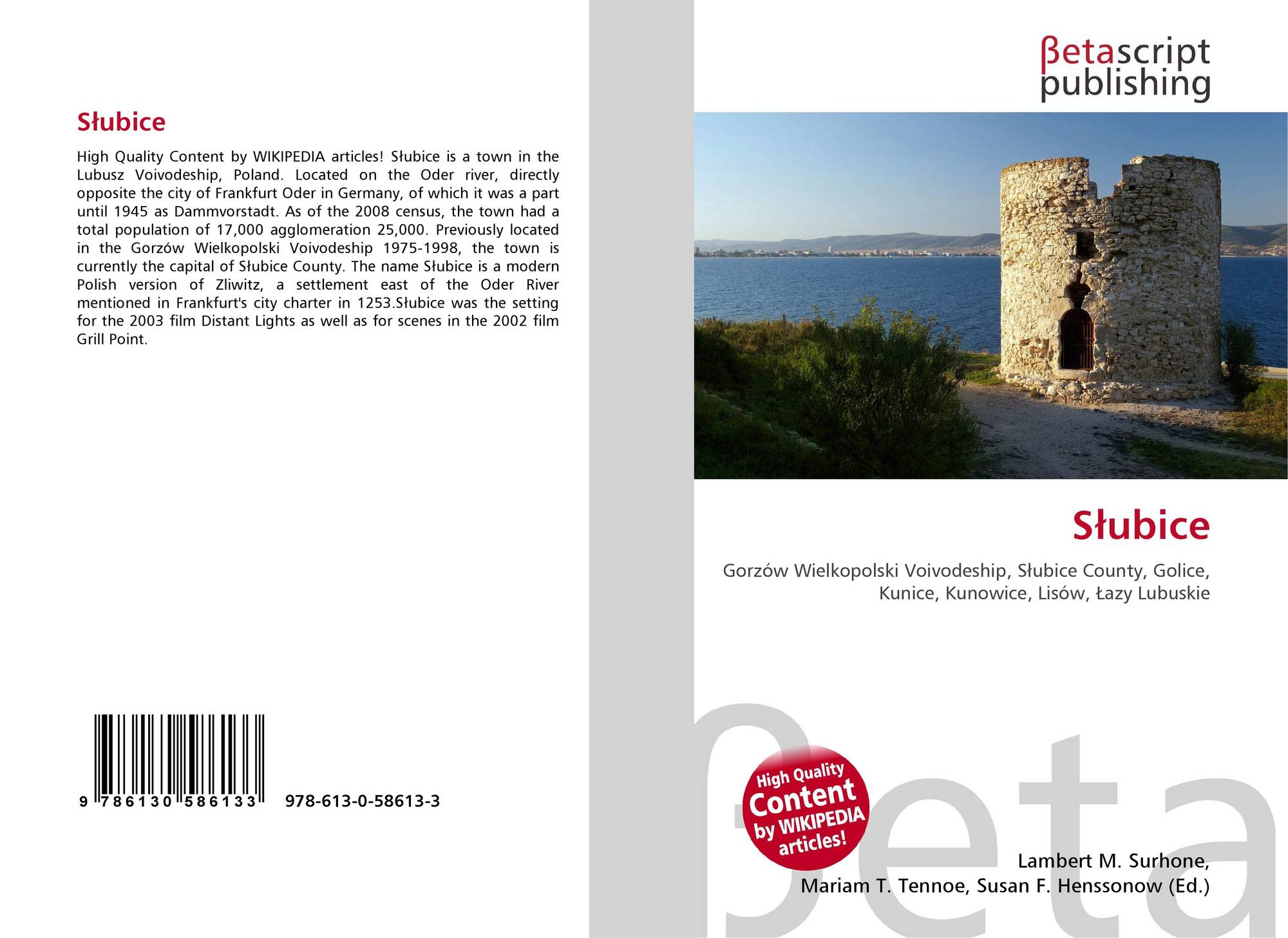 Słubice

High Quality Content by WIKIPEDIA articles! Słubice is a town in the Lubusz Voivodeship, Poland. Located on the Oder river, directly opposite the city of Frankfurt Oder in Germany, of which it was a part until 1945 as Dammvorstadt. As of the 2008 census, the town had a total population of 17,000 agglomeration 25,000. Previously located in the Gorzów Wielkopolski Voivodeship 1975-1998, the town is currently the capital of Słubice County. The name Słubice is a modern Polish version of Zliwitz, a settlement east of the Oder River mentioned in Frankfurt's city charter in 1253.Słubice was the setting for the 2003 film Distant Lights as well as for scenes in the 2002 film Grill Point.

9 786130 586133 978-613-0-58613-3

βetascript
publishing

Słubice

Gorzów Wielkopolski Voivodeship, Słubice County, Golice, Kunice, Kunowice, Lisów, Łazy Lubuskie

High Quality Content by WIKIPEDIA articles!

Lambert M. Surhone,
Mariam T. Tennoe, Susan F. Henssonow (Ed.)

βeta